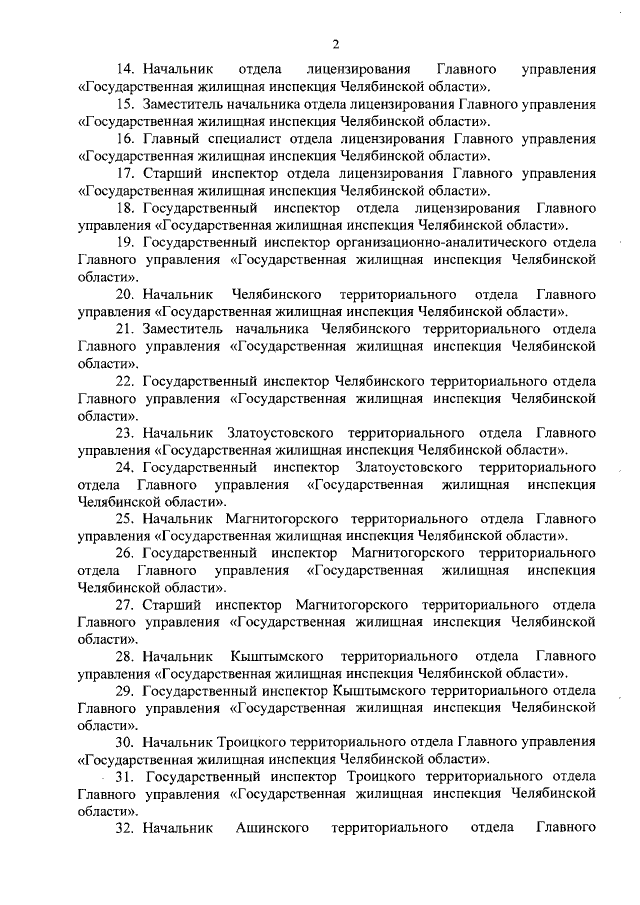 2

14. Начальник отдела лицензирования Главного управления «Государственная жилищная инспекция Челябинской области».

15. Заместитель начальника отдела лицензирования Главного управления «Государственная жилищная инспекция Челябинской области».

16. Главный специалист отдела лицензирования Главного управления «Государственная жилищная инспекция Челябинской области».

17. Старший инспектор отдела лицензирования Главного управления «Государственная жилищная инспекция Челябинской области».

18. Государственный инспектор отдела лицензирования Главного управления «Государственная жилищная инспекция Челябинской области».

19. Государственный инспектор организационно-аналитического отдела Главного управления «Государственная жилищная инспекция Челябинской области».

20. Начальник Челябинского территориального отдела Главного управления «Государственная жилищная инспекция Челябинской области».

21. Заместитель начальника Челябинского территориального отдела Главного управления «Государственная жилищная инспекция Челябинской области».

22. Государственный инспектор Челябинского территориального отдела Главного управления «Государственная жилищная инспекция Челябинской области».

23. Начальник Златоустовского территориального отдела Главного управления «Государственная жилищная инспекция Челябинской области».

24. Государственный инспектор Златоустовского территориального отдела Главного управления «Государственная жилищная инспекция Челябинской области».

25. Начальник Магнитогорского территориального отдела Главного управления «Государственная жилищная инспекция Челябинской области».

26. Государственный инспектор Магнитогорского территориального отдела Главного управления «Государственная жилищная инспекция Челябинской области».

27. Старший инспектор Магнитогорского территориального отдела Главного управления «Государственная жилищная инспекция Челябинской области».

28. Начальник Кыштымского территориального отдела Главного управления «Государственная жилищная инспекция Челябинской области».

29. Государственный инспектор Кыштымского территориального отдела Главного управления «Государственная жилищная инспекция Челябинской области».

30. Начальник Троицкого территориального отдела Главного управления «Государственная жилищная инспекция Челябинской области».

31. Государственный инспектор Троицкого территориального отдела Главного управления «Государственная жилищная инспекция Челябинской области».

32. Начальник Ашинского территориального отдела Главного